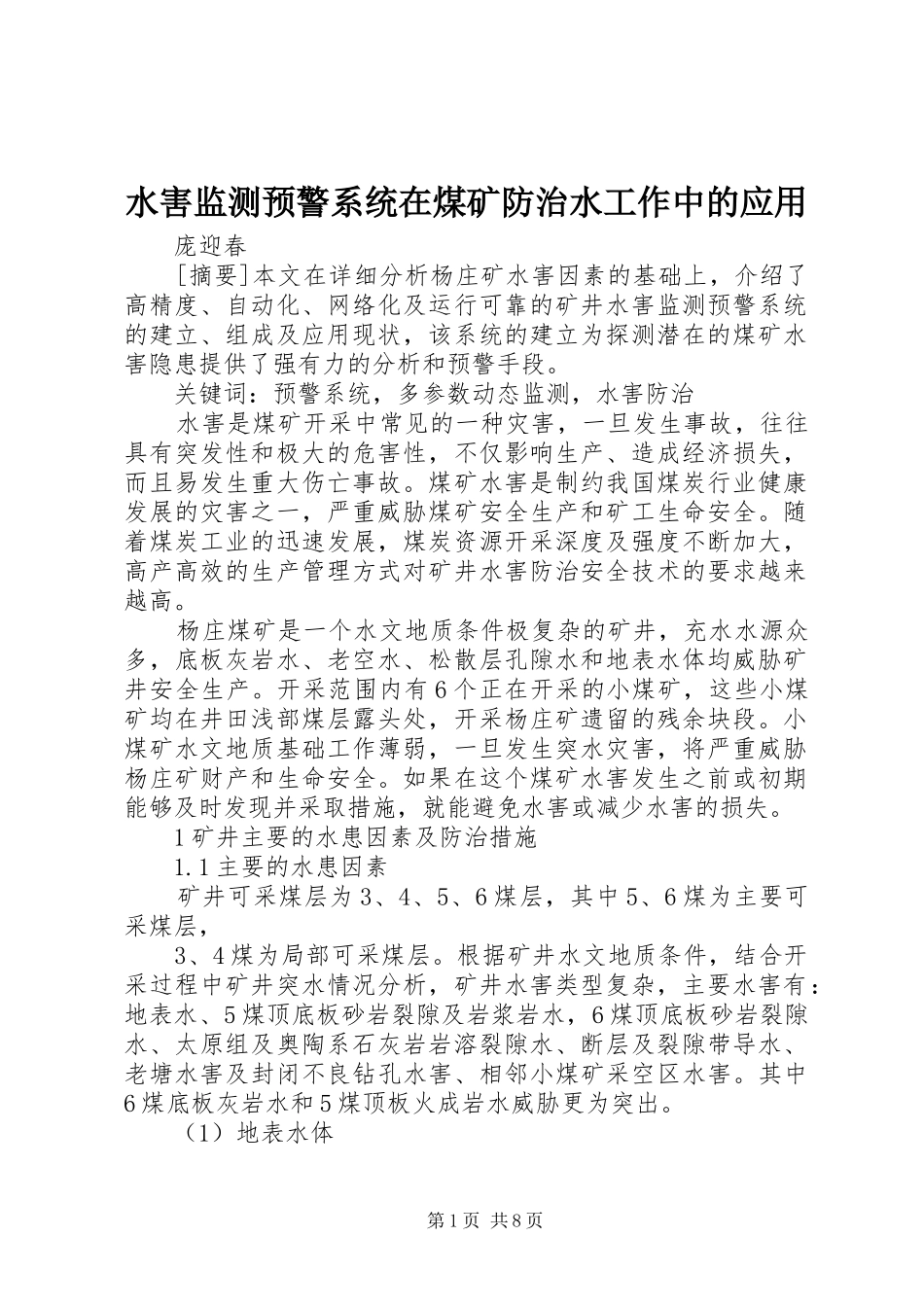 水害监测预警系统在煤矿防治水工作中的应用

庞迎春

[摘要]本文在详细分析杨庄矿水害因素的基础上，介绍了高精度、自动化、网络化及运行可靠的矿井水害监测预警系统的建立、组成及应用现状，该系统的建立为探测潜在的煤矿水害隐患提供了强有力的分析和预警手段。

关键词：预警系统，多参数动态监测，水害防治

水害是煤矿开采中常见的一种灾害，一旦发生事故，往往具有突发性和极大的危害性，不仅影响生产、造成经济损失，而且易发生重大伤亡事故。煤矿水害是制约我国煤炭行业健康发展的灾害之一，严重威胁煤矿安全生产和矿工生命安全。随着煤炭工业的迅速发展，煤炭资源开采深度及强度不断加大，高产高效的生产管理方式对矿井水害防治安全技术的要求越来越高。

杨庄煤矿是一个水文地质条件极复杂的矿井，充水水源众多，底板灰岩水、老空水、松散层孔隙水和地表水体均威胁矿井安全生产。开采范围内有6个正在开采的小煤矿，这些小煤矿均在井田浅部煤层露头处，开采杨庄矿遗留的残余块段。小煤矿水文地质基础工作薄弱，一旦发生突水灾害，将严重威胁杨庄矿财产和生命安全。如果在这个煤矿水害发生之前或初期能够及时发现并采取措施，就能避免水害或减少水害的损失。

1矿井主要的水患因素及防治措施

1.1主要的水患因素

矿井可采煤层为3、4、5、6煤层，其中5、6煤为主要可采煤层，

3、4煤为局部可采煤层。根据矿井水文地质条件，结合开采过程中矿井突水情况分析，矿井水害类型复杂，主要水害有：地表水、5煤顶底板砂岩裂隙及岩浆岩水，6煤顶底板砂岩裂隙水、太原组及奥陶系石灰岩岩溶裂隙水、断层及裂隙带导水、老塘水害及封闭不良钻孔水害、相邻小煤矿采空区水害。其中6煤底板灰岩水和5煤顶板火成岩水威胁更为突出。

（1）地表水体

第1页 共8页